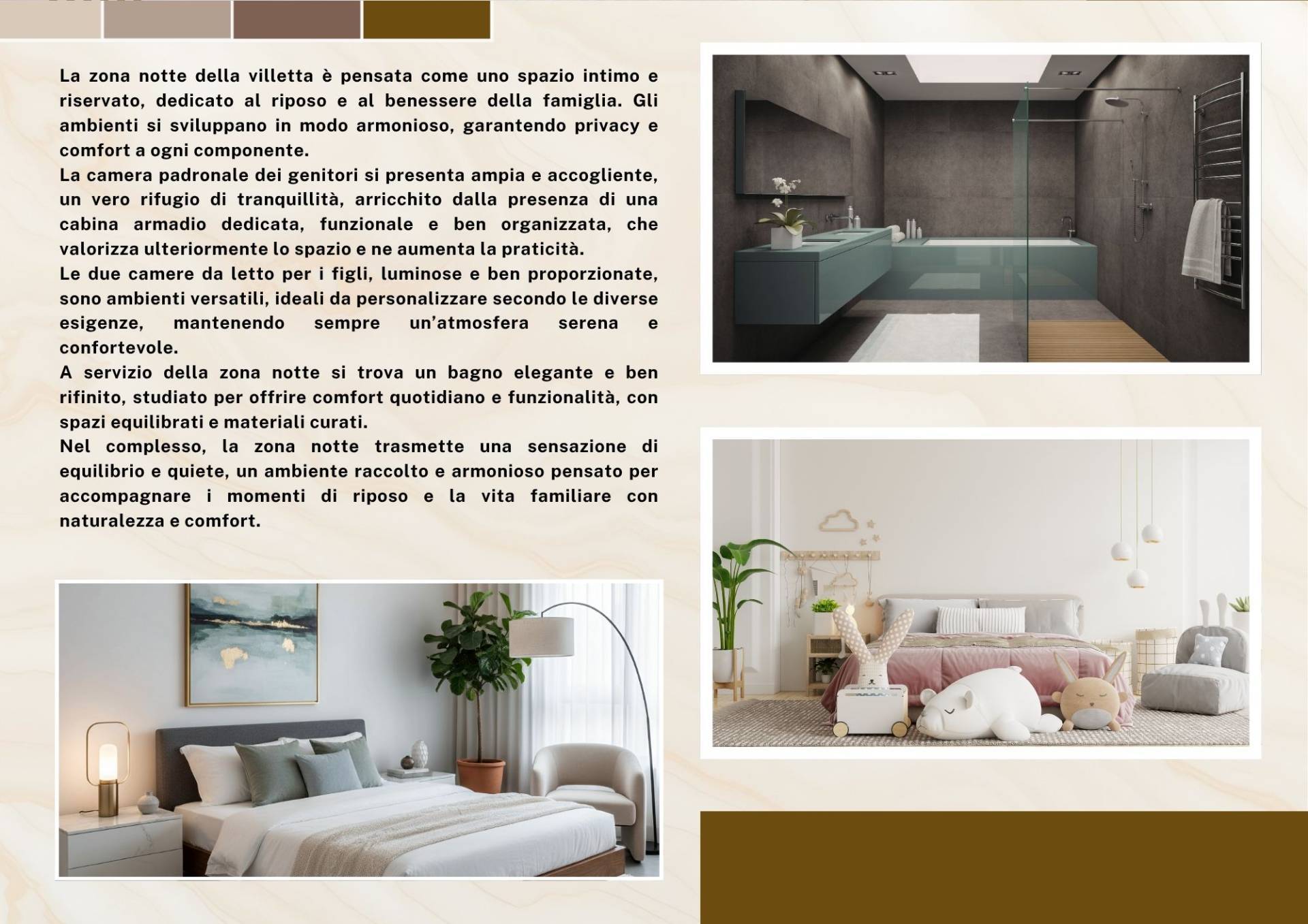 La zona notte della villetta è pensata come uno spazio intimo e riservato, dedicato al riposo e al benessere della famiglia. Gli ambienti si sviluppano in modo armonioso, garantendo privacy e comfort a ogni componente.

La camera padronale dei genitori si presenta ampia e accogliente, un vero rifugio di tranquillità, arricchito dalla presenza di una cabina armadio dedicata, funzionale e ben organizzata, che valorizza ulteriormente lo spazio e ne aumenta la praticità.

Le due camere da letto per i figli, luminose e ben proporzionate, sono ambienti versatili, ideali da personalizzare secondo le diverse esigenze, mantenendo sempre un'atmosfera serena e confortevole.

A servizio della zona notte si trova un bagno elegante e ben rifinito, studiato per offrire comfort quotidiano e funzionalità, con spazi equilibrati e materiali curati.

Nel complesso, la zona notte trasmette una sensazione di equilibrio e quiete, un ambiente raccolto e armonioso pensato per accompagnare i momenti di riposo e la vita familiare con naturalezza e comfort.